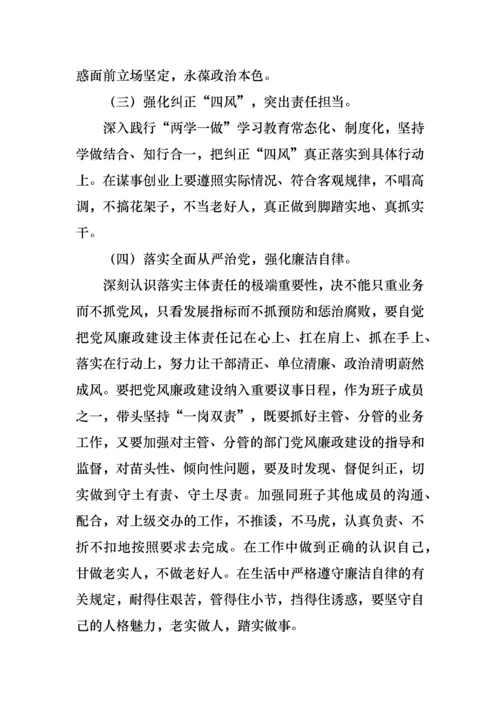 惑面前立场坚定，永葆政治本色。

（三）强化纠正“四风”，突出责任担当。

深入践行“两学一做”学习教育常态化、制度化，坚持学做结合、知行合一，把纠正“四风”真正落实到具体行动上。在谋事创业上要遵照实际情况、符合客观规律，不唱高调，不搞花架子，不当老好人，真正做到脚踏实地、真抓实干。

（四）落实全面从严治党，强化廉洁自律。

深刻认识落实主体责任的极端重要性，决不能只重业务而不抓党风，只看发展指标而不抓预防和惩治腐败，要自觉把党风廉政建设主体责任记在心上、扛在肩上、抓在手上、落实在行动上，努力让干部清正、单位清廉、政治清明蔚然成风。要把党风廉政建设纳入重要议事日程，作为班子成员之一，带头坚持“一岗双责”，既要抓好主管、分管的业务工作，又要加强对主管、分管的部门党风廉政建设的指导和监督，对苗头性、倾向性问题，要及时发现、督促纠正，切实做到守土有责、守土尽责。加强同班子其他成员的沟通、配合，对上级交办的工作，不推诿，不马虎，认真负责、不折不扣地按照要求去完成。在工作中做到正确的认识自己，甘做老实人，不做老好人。在生活中严格遵守廉洁自律的有关规定，耐得住艰苦，管得住小节，挡得住诱惑，要坚守自己的人格魅力，老实做人，踏实做事。